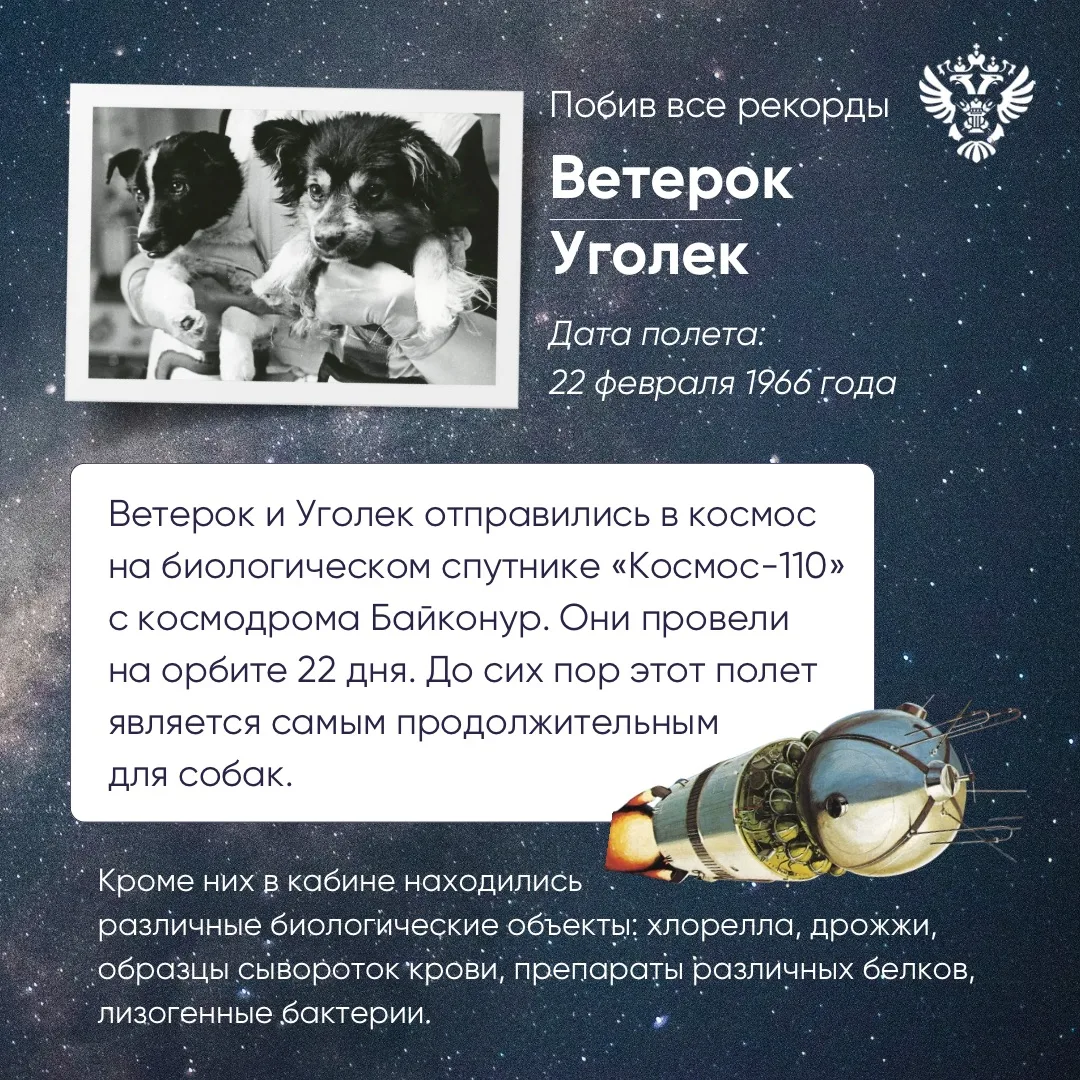 Побив все рекорды

Ветерок

Уголек

Дата полета:
22 февраля 1966 года

Ветерок и Уголек отправились в космос на биологическом спутнике «Космос-110» с космодрома Байконур. Они провели на орбите 22 дня. До сих пор этот полет является самым продолжительным для собак.

Кроме них в кабине находились различные биологические объекты: хлорелла, дрожжи, образцы сывороток крови, препараты различных белков, лизогенные бактерии.